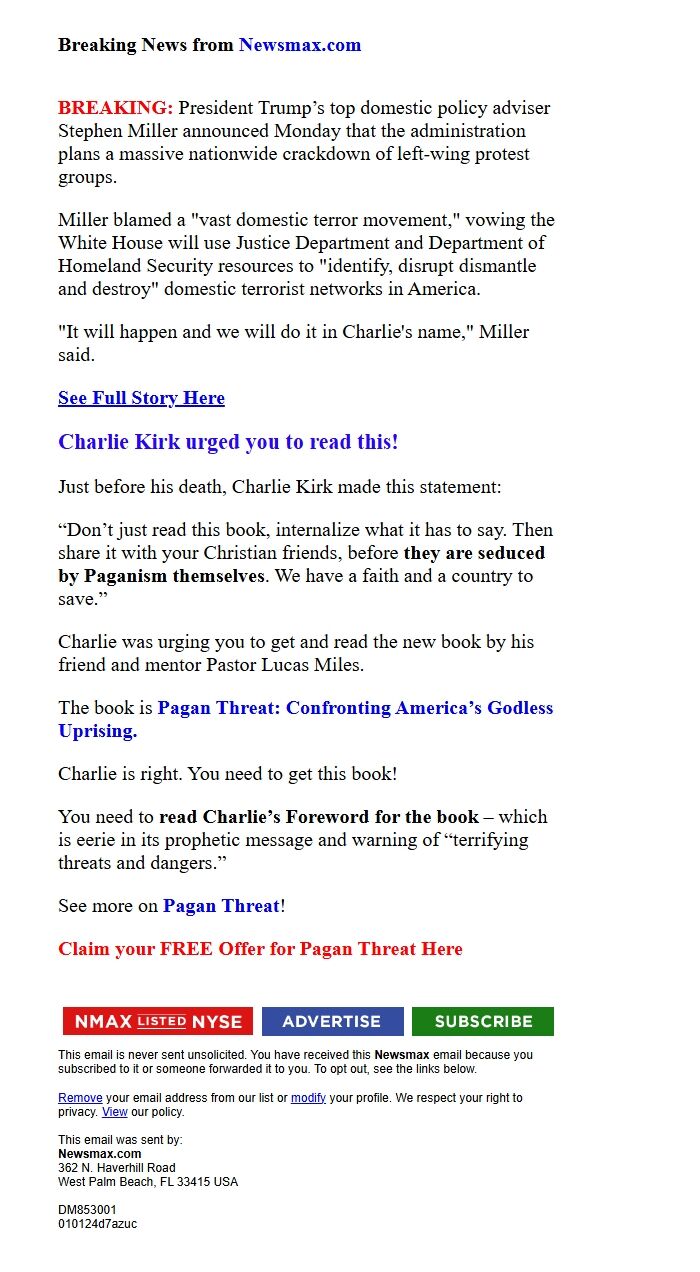 Breaking News from Newsmax.com

BREAKING: President Trump’s top domestic policy adviser Stephen Miller announced Monday that the administration plans a massive nationwide crackdown of left-wing protest groups.

Miller blamed a "vast domestic terror movement," vowing the White House will use Justice Department and Department of Homeland Security resources to "identify, disrupt dismantle and destroy" domestic terrorist networks in America.

"It will happen and we will do it in Charlie's name," Miller said.

See Full Story Here

Charlie Kirk urged you to read this!

Just before his death, Charlie Kirk made this statement:

“Don’t just read this book, internalize what it has to say. Then share it with your Christian friends, before they are seduced by Paganism themselves. We have a faith and a country to save.”

Charlie was urging you to get and read the new book by his friend and mentor Pastor Lucas Miles.

The book is Pagan Threat: Confronting America’s Godless Uprising.

Charlie is right. You need to get this book!

You need to read Charlie’s Foreword for the book – which is eerie in its prophetic message and warning of “terrifying threats and dangers.”

See more on Pagan Threat!

Claim your FREE Offer for Pagan Threat Here

NMAX LISTED NYSE ADVERTISE SUBSCRIBE

This email is never sent unsolicited. You have received this Newsmax email because you subscribed to it or someone forwarded it to you. To opt out, see the links below.

Remove your email address from our list or modify your profile. We respect your right to privacy. View our policy.

This email was sent by:
Newsmax.com
362 N. Haverhill Road
West Palm Beach, FL 33415 USA

DM853001
010124d7azuc